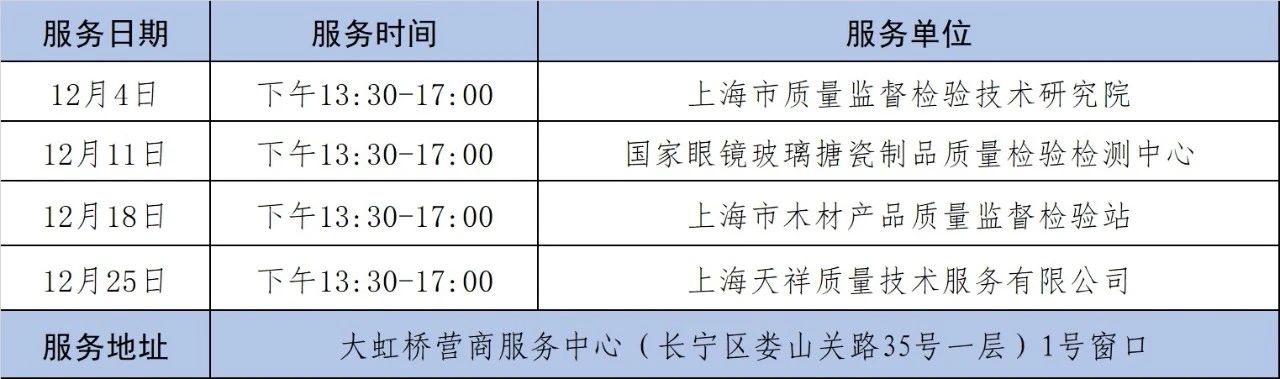 | 服务日期 | 服务时间 | 服务单位 |
|---|---|---|
| 12月4日 | 下午13:30-17:00 | 上海市质量监督检验技术研究院 |
| 12月11日 | 下午13:30-17:00 | 国家眼镜玻璃搪瓷制品质量检验检测中心 |
| 12月18日 | 下午13:30-17:00 | 上海市木材产品质量监督检验站 |
| 12月25日 | 下午13:30-17:00 | 上海天祥质量技术服务有限公司 |
| 服务地址 | 大虹桥营商服务中心（长宁区娄山关路35号一层）1号窗口 | |